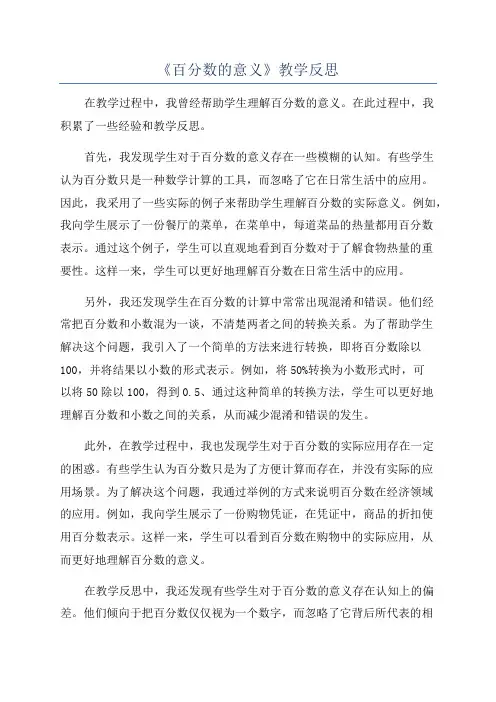 《百分数的意义》教学反思

在教学过程中，我曾经帮助学生理解百分数的意义。在此过程中，我积累了一些经验和教学反思。

首先，我发现学生对于百分数的意义存在一些模糊的认知。有些学生认为百分数只是一种数学计算的工具，而忽略了它在日常生活中的应用。因此，我采用了一些实际的例子来帮助学生理解百分数的实际意义。例如，我向学生展示了一份餐厅的菜单，在菜单中，每道菜品的热量都用百分数表示。通过这个例子，学生可以直观地看到百分数对于了解食物热量的重要性。这样一来，学生可以更好地理解百分数在日常生活中的应用。

另外，我还发现学生在百分数的计算中常常出现混淆和错误。他们经常把百分数和小数混为一谈，不清楚两者之间的转换关系。为了帮助学生解决这个问题，我引入了一个简单的方法来进行转换，即将百分数除以100，并将结果以小数的形式表示。例如，将50%转换为小数形式时，可以将50除以100，得到0.5、通过这种简单的转换方法，学生可以更好地理解百分数和小数之间的关系，从而减少混淆和错误的发生。

此外，在教学过程中，我也发现学生对于百分数的实际应用存在一定的困惑。有些学生认为百分数只是为了方便计算而存在，并没有实际的应用场景。为了解决这个问题，我通过举例的方式来说明百分数在经济领域的应用。例如，我向学生展示了一份购物凭证，在凭证中，商品的折扣使用百分数表示。这样一来，学生可以看到百分数在购物中的实际应用，从而更好地理解百分数的意义。

在教学反思中，我还发现有些学生对于百分数的意义存在认知上的偏差。他们倾向于把百分数仅仅视为一个数字，而忽略了它背后所代表的相